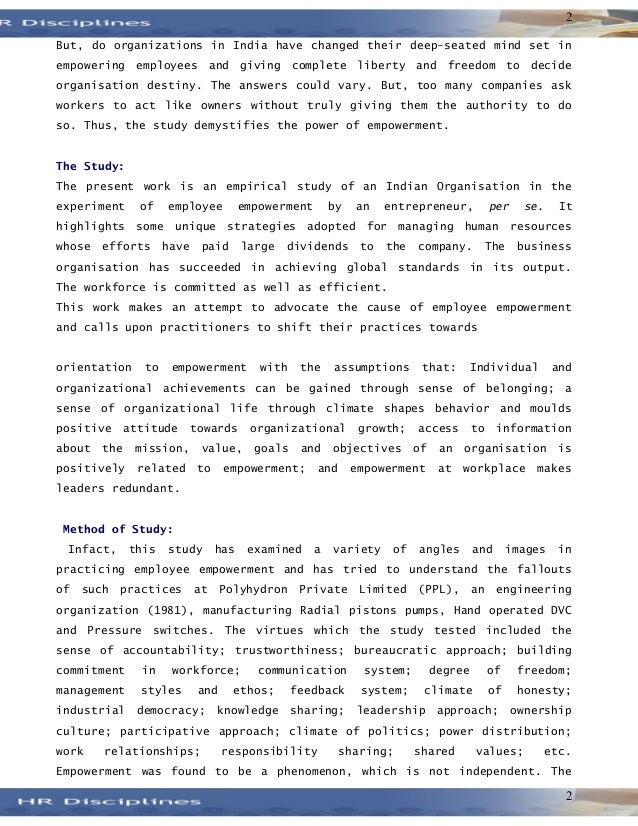 R Disciplines

2

But, do organizations in India have changed their deep-seated mind set in empowering employees and giving complete liberty and freedom to decide organisation destiny. The answers could vary. But, too many companies ask workers to act like owners without truly giving them the authority to do so. Thus, the study demystifies the power of empowerment.

The Study:

The present work is an empirical study of an Indian Organisation in the experiment of employee empowerment by an entrepreneur, per se. It highlights some unique strategies adopted for managing human resources whose efforts have paid large dividends to the company. The business organisation has succeeded in achieving global standards in its output. The workforce is committed as well as efficient.

This work makes an attempt to advocate the cause of employee empowerment and calls upon practitioners to shift their practices towards

orientation to empowerment with the assumptions that: Individual and organizational achievements can be gained through sense of belonging; a sense of organizational life through climate shapes behavior and moulds positive attitude towards organizational growth; access to information about the mission, value, goals and objectives of an organisation is positively related to empowerment; and empowerment at workplace makes leaders redundant.

Method of Study:

Infact, this study has examined a variety of angles and images in practicing employee empowerment and has tried to understand the fallouts of such practices at Polyhydron Private Limited (PPL), an engineering organization (1981), manufacturing Radial pistons pumps, Hand operated DVC and Pressure switches. The virtues which the study tested included the sense of accountability; trustworthiness; bureaucratic approach; building commitment in workforce; communication system; degree of freedom; management styles and ethos; feedback system; climate of honesty; industrial democracy; knowledge sharing; leadership approach; ownership culture; participative approach; climate of politics; power distribution; work relationships; responsibility sharing; shared values; etc. Empowerment was found to be a phenomenon, which is not independent. The

HR Disciplines

2